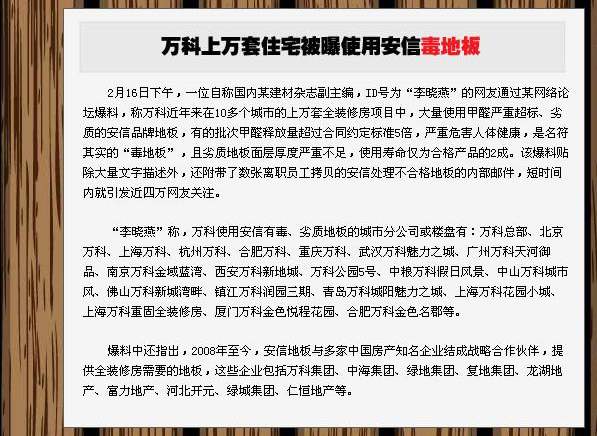 万科上万套住宅被曝使用安信毒地板

2月16日下午，一位自称国内某建材杂志副主编，ID号为“李晓燕”的网友通过某网络论坛爆料，称万科近年来在10多个城市的上万套全装修房项目中，大量使用甲醛严重超标、劣质的安信品牌地板，有的批次甲醛释放量超过合同约定标准5倍，严重危害人体健康，是名符其实的“毒地板”，且劣质地板面层厚度严重不足，使用寿命仅为合格产品的2成。该爆料贴除大量文字描述外，还附带了数张离职员工拷贝的安信处理不合格地板的内部邮件，短时间内就引发近四万网友关注。

“李晓燕”称，万科使用安信有毒、劣质地板的城市分公司或楼盘有：万科总部、北京万科、上海万科、杭州万科、合肥万科、重庆万科、武汉万科魅力之城、广州万科天河御品、南京万科金域蓝湾、西安万科新地城、万科公园5号、中粮万科假日风景、中山万科城市风、佛山万科新城湾畔、镇江万科润园三期、青岛万科城阳魅力之城、上海万科花园小城、上海万科重固全装修房、厦门万科金色悦程花园、合肥万科金色名郡等。

爆料中还指出，2008年至今，安信地板与多家中国房产知名企业结成战略合作伙伴，提供全装修房需要的地板，这些企业包括万科集团、中海集团、绿地集团、复地集团、龙湖地产、富力地产、河北开元、绿城集团、仁恒地产等。